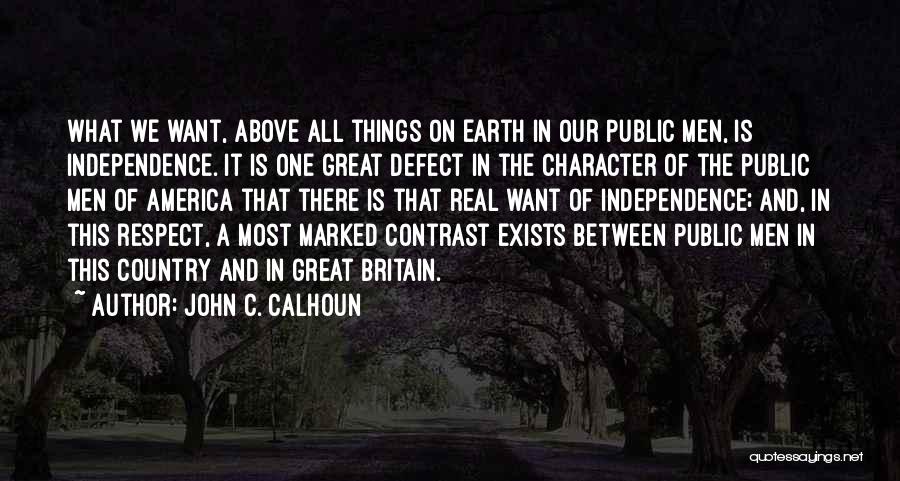 WHAT WE WANT, ABOVE ALL THINGS ON EARTH IN OUR PUBLIC MEN, IS INDEPENDENCE. IT IS ONE GREAT DEFECT IN THE CHARACTER OF THE PUBLIC MEN OF AMERICA THAT THERE IS THAT REAL WANT OF INDEPENDENCE; AND, IN THIS RESPECT, A MOST MARKED CONTRAST EXISTS BETWEEN PUBLIC MEN IN THIS COUNTRY AND IN GREAT BRITAIN.

~ AUTHOR: JOHN C. CALHOUN

quotessayings.net